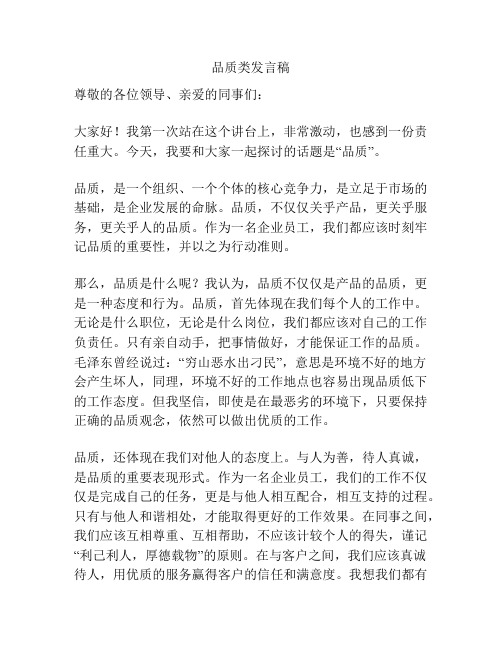 品质类发言稿

尊敬的各位领导、亲爱的同事们：

大家好！我第一次站在这个讲台上，非常激动，也感到一份责任重大。今天，我要和大家一起探讨的话题是“品质”。

品质，是一个组织、一个个体的核心竞争力，是立足于市场的基础，是企业发展的命脉。品质，不仅仅关乎产品，更关乎服务，更关乎人的品质。作为一名企业员工，我们都应该时刻牢记品质的重要性，并以之为行动准则。

那么，品质是什么呢？我认为，品质不仅仅是产品的品质，更是一种态度和行为。品质，首先体现在我们每个人的工作中。无论是什么职位，无论是什么岗位，我们都应该对自己的工作负责任。只有亲自动手，把事情做好，才能保证工作的品质。毛泽东曾经说过：“穷山恶水出刁民”，意思是环境不好的地方会产生坏人，同理，环境不好的工作地点也容易出现品质低下的工作态度。但我坚信，即使是在最恶劣的环境下，只要保持正确的品质观念，依然可以做出优质的工作。

品质，还体现在我们对他人的态度上。与人为善，待人真诚，是品质的重要表现形式。作为一名企业员工，我们的工作不仅仅是完成自己的任务，更是与他人相互配合，相互支持的过程。只有与他人和谐相处，才能取得更好的工作效果。在同事之间，我们应该互相尊重、互相帮助，不应该计较个人的得失，谨记“利己利人，厚德载物”的原则。在与客户之间，我们应该真诚待人，用优质的服务赢得客户的信任和满意度。我想我们都有